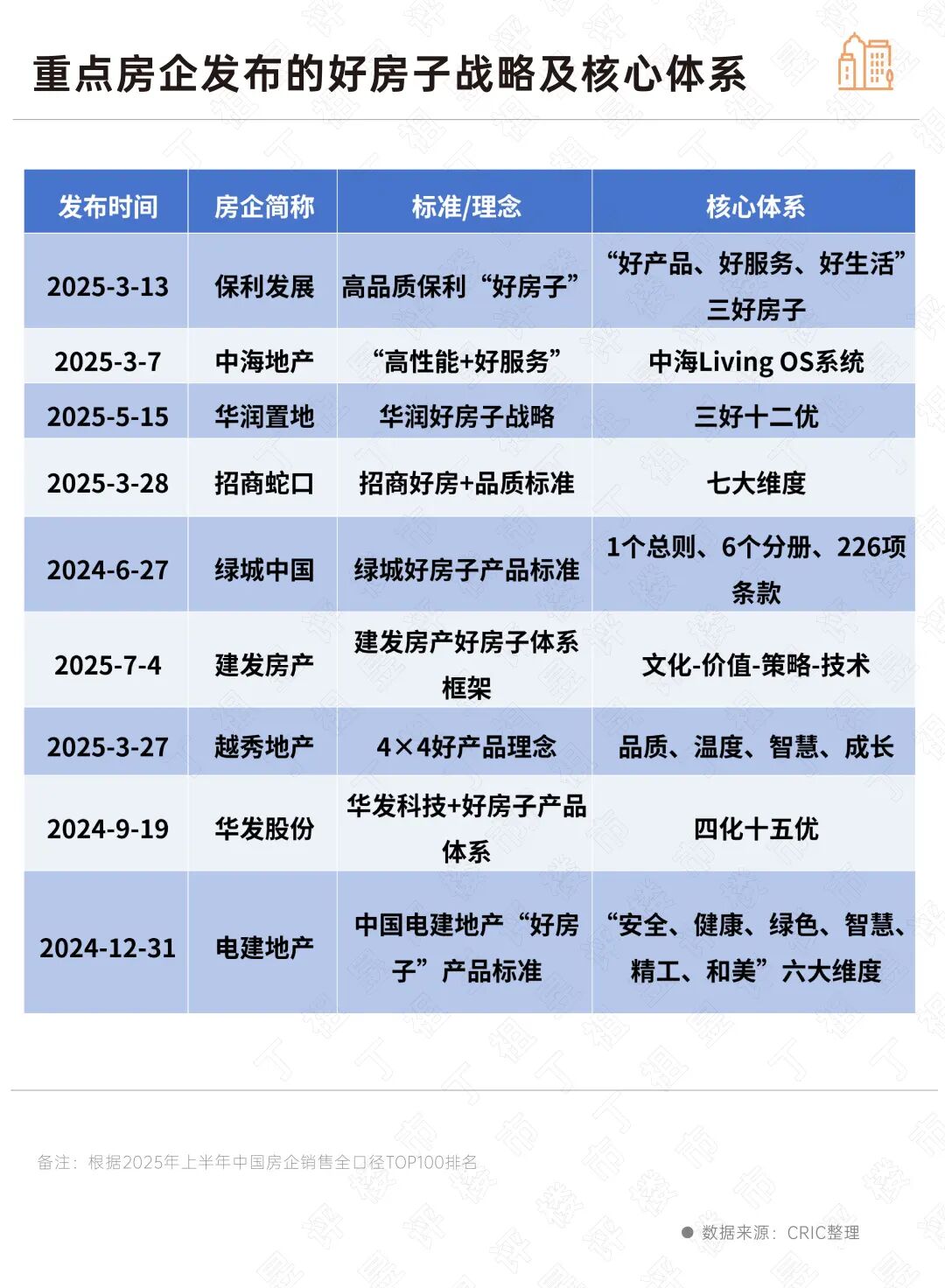 重点房企发布的好房子战略及核心体系

| 发布时间 | 房企简称 | 标准/理念 | 核心体系 |
|---|---|---|---|
| 2025-3-13 | 保利发展 | 高品质保利“好房子” | “好产品、好服务、好生活”三好房子 |
| 2025-3-7 | 中海地产 | “高性能+好服务” | 中海Living OS系统 |
| 2025-5-15 | 华润置地 | 华润好房子战略 | 三好十二优 |
| 2025-3-28 | 招商蛇口 | 招商好房+品质标准 | 七大维度 |
| 2024-6-27 | 绿城中国 | 绿城好房子产品标准 | 1个总则、6个分册、226项条款 |
| 2025-7-4 | 建发房产 | 建发房产好房子体系框架 | 文化-价值-策略-技术 |
| 2025-3-27 | 越秀地产 | 4×4好产品理念 | 品质、温度、智慧、成长 |
| 2024-9-19 | 华发股份 | 华发科技+好房子产品体系 | 四化十五优 |
| 2024-12-31 | 电建地产 | 中国电建地产“好房子”产品标准 | “安全、健康、绿色、智慧、精工、和美”六大维度 |

备注：根据2025年上半年中国房企销售全口径TOP100排名

数据来源：CRIC整理